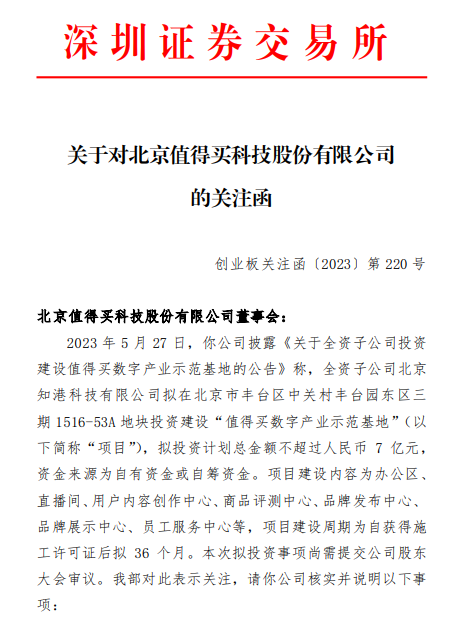 深圳证券交易所

关于对北京值得买科技股份有限公司的关注函

创业板关注函〔2023〕第 220 号

北京值得买科技股份有限公司董事会：

2023 年 5 月 27 日，你公司披露《关于全资子公司投资建设值得买数字产业示范基地的公告》称，全资子公司北京知港科技有限公司拟在北京市丰台区中关村丰台园东区三期 1516-53A 地块投资建设“值得买数字产业示范基地”（以下简称“项目”），拟投资计划总金额不超过人民币 7 亿元，资金来源为自有资金或自筹资金。项目建设内容为办公区、直播间、用户内容创作中心、商品评测中心、品牌发布中心、品牌展示中心、员工服务中心等，项目建设周期为自获得施工许可证后拟 36 个月。本次拟投资事项尚需提交公司股东大会审议。我部对此表示关注，请你公司核实并说明以下事项：